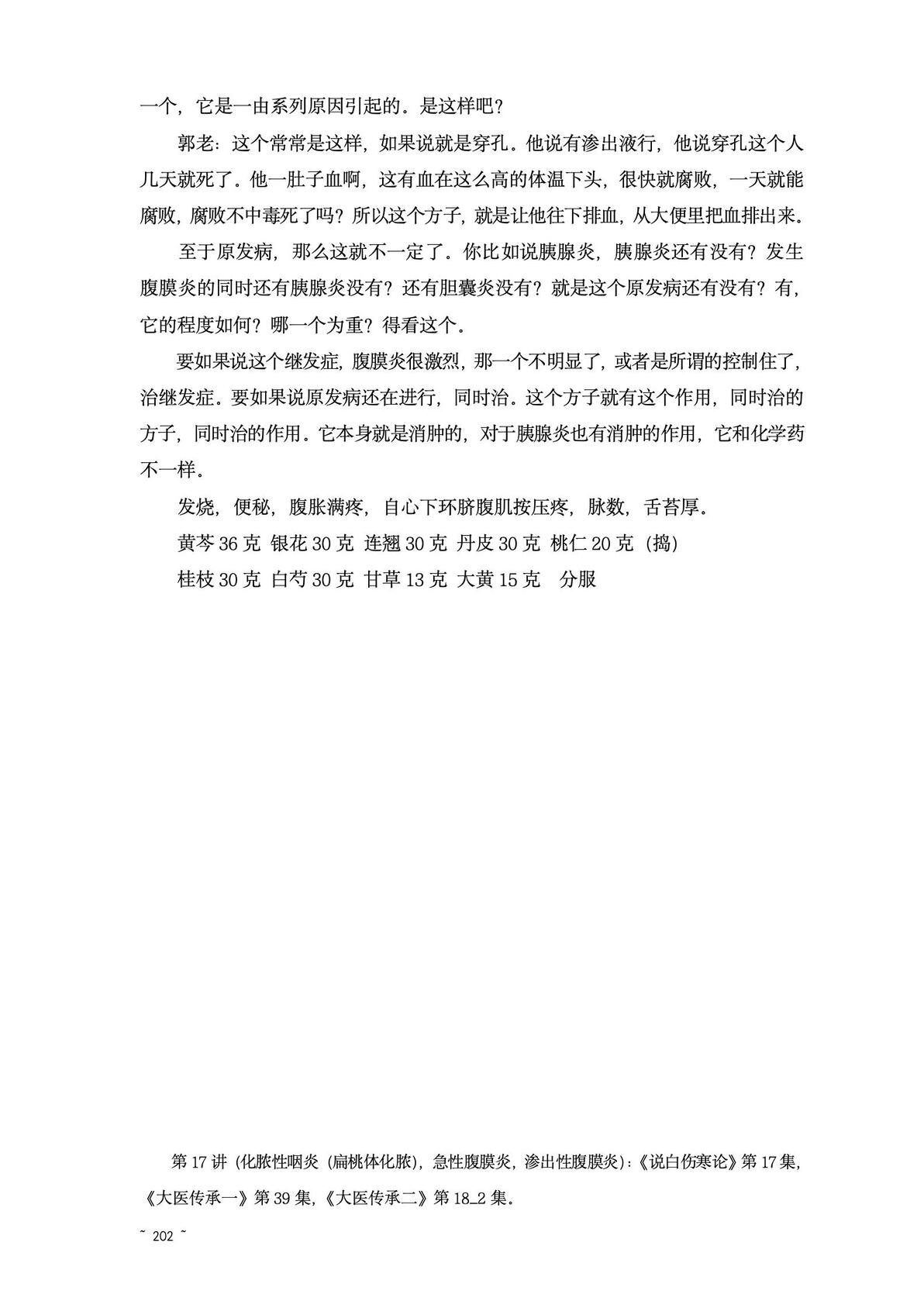 一个，它是一由系列原因引起的。是这样吧？

郭老：这个常常是这样，如果说就是穿孔。他说有渗出液行，他说穿孔这个人几天就死了。他一肚子血啊，这有血在这么高的体温下头，很快就腐败，一天就能腐败，腐败不中毒死了吗？所以这个方子，就是让他往下排血，从大便里把血排出来。

至于原发病，那么这就不一定了。你比如说胰腺炎，胰腺炎还有没有？发生腹膜炎的同时还有胰腺炎没有？还有胆囊炎没有？就是这个原发病还有没有？有，它的程度如何？哪一个为重？得看这个。

要如果说这个继发症，腹膜炎很激烈，那一个不明显了，或者是所谓的控制住了，治继发症。要如果说原发病还在进行，同时治。这个方子就有这个作用，同时治的方子，同时治的作用。它本身就是消肿的，对于胰腺炎也有消肿的作用，它和化学药不一样。

发烧，便秘，腹胀满疼，自心下环脐腹肌按压疼，脉数，舌苔厚。

黄芩 36 克 银花 30 克 连翘 30 克 丹皮 30 克 桃仁 20 克（捣）

桂枝 30 克 白芍 30 克 甘草 13 克 大黄 15 克 分服

第 17 讲（化脓性咽炎（扁桃体化脓），急性腹膜炎，渗出性腹膜炎）：《说白伤寒论》第 17 集，《大医传承一》第 39 集，《大医传承二》第 18_2 集。

~ 202 ~